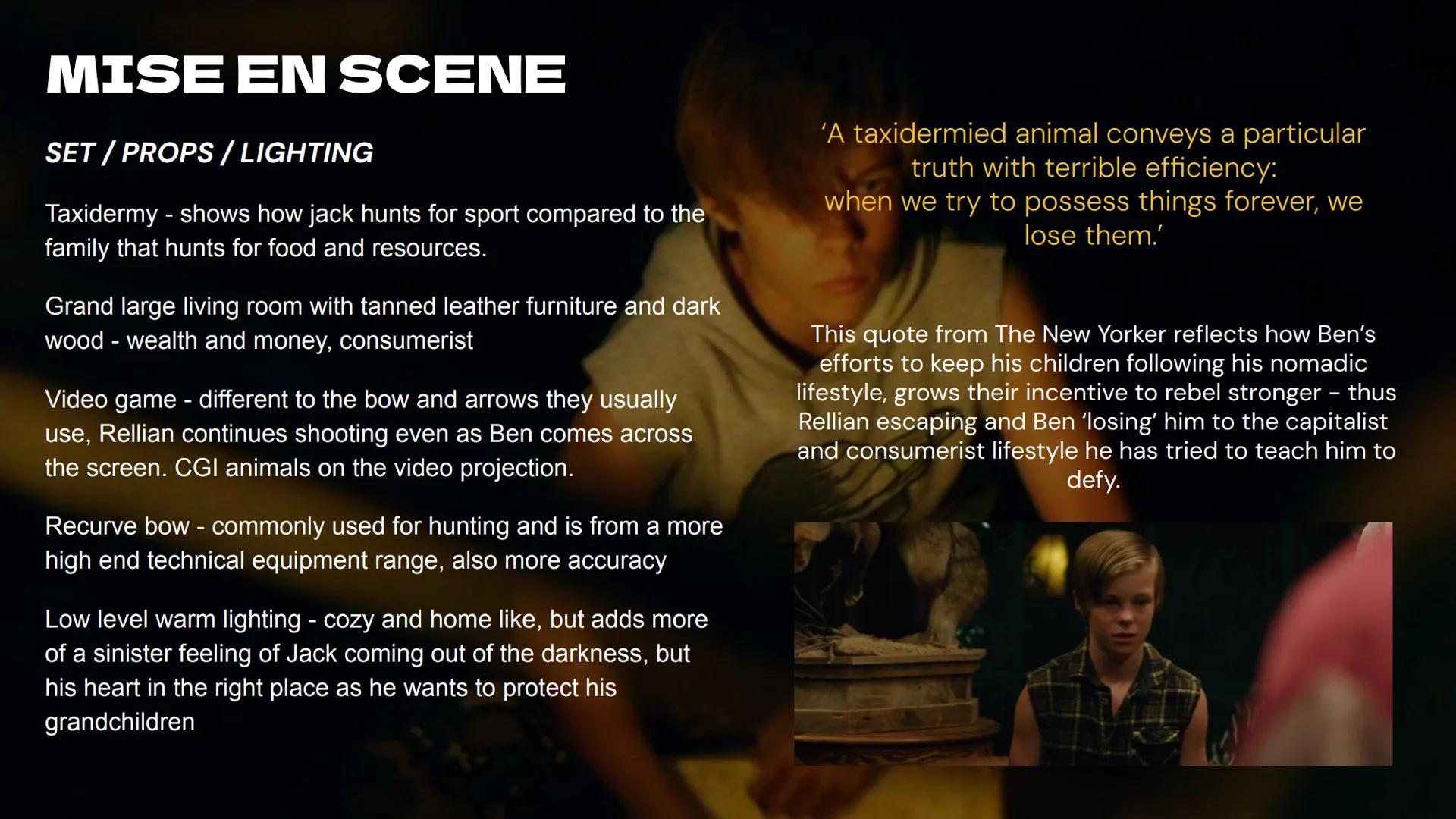 MISE EN SCENE

SET / PROPS / LIGHTING

Taxidermy - shows how jack hunts for sport compared to the family that hunts for food and resources.

Grand large living room with tanned leather furniture and dark wood - wealth and money, consumerist

Video game - different to the bow and arrows they usually use, Rellian continues shooting even as Ben comes across the screen. CGI animals on the video projection.

Recurve bow - commonly used for hunting and is from a more high end technical equipment range, also more accuracy

Low level warm lighting - cozy and home like, but adds more of a sinister feeling of Jack coming out of the darkness, but his heart in the right place as he wants to protect his grandchildren

‘A taxidermied animal conveys a particular truth with terrible efficiency: when we try to possess things forever, we lose them.’

This quote from The New Yorker reflects how Ben’s efforts to keep his children following his nomadic lifestyle, grows their incentive to rebel stronger – thus Rellian escaping and Ben ‘losing’ him to the capitalist and consumerist lifestyle he has tried to teach him to defy.